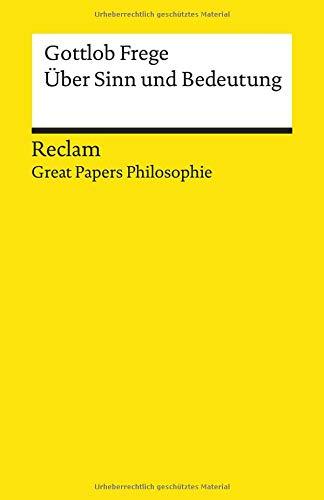 Urheberrechtlich geschütztes Material

Gottlob Frege
Über Sinn und Bedeutung

Reclam
Great Papers Philosophie

Urheberrechtlich geschütztes Material